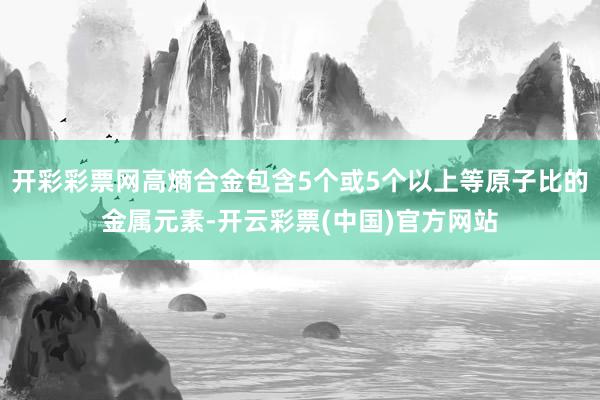 开彩彩票网高熵合金包含5个或5个以上等原子比的金属元素-开云彩票(中国)官方网站